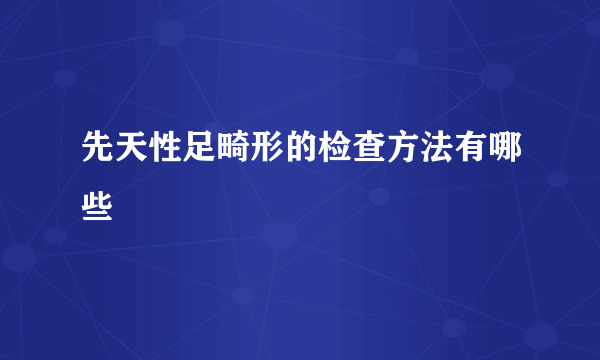 先天性足畸形的检查方法有哪些